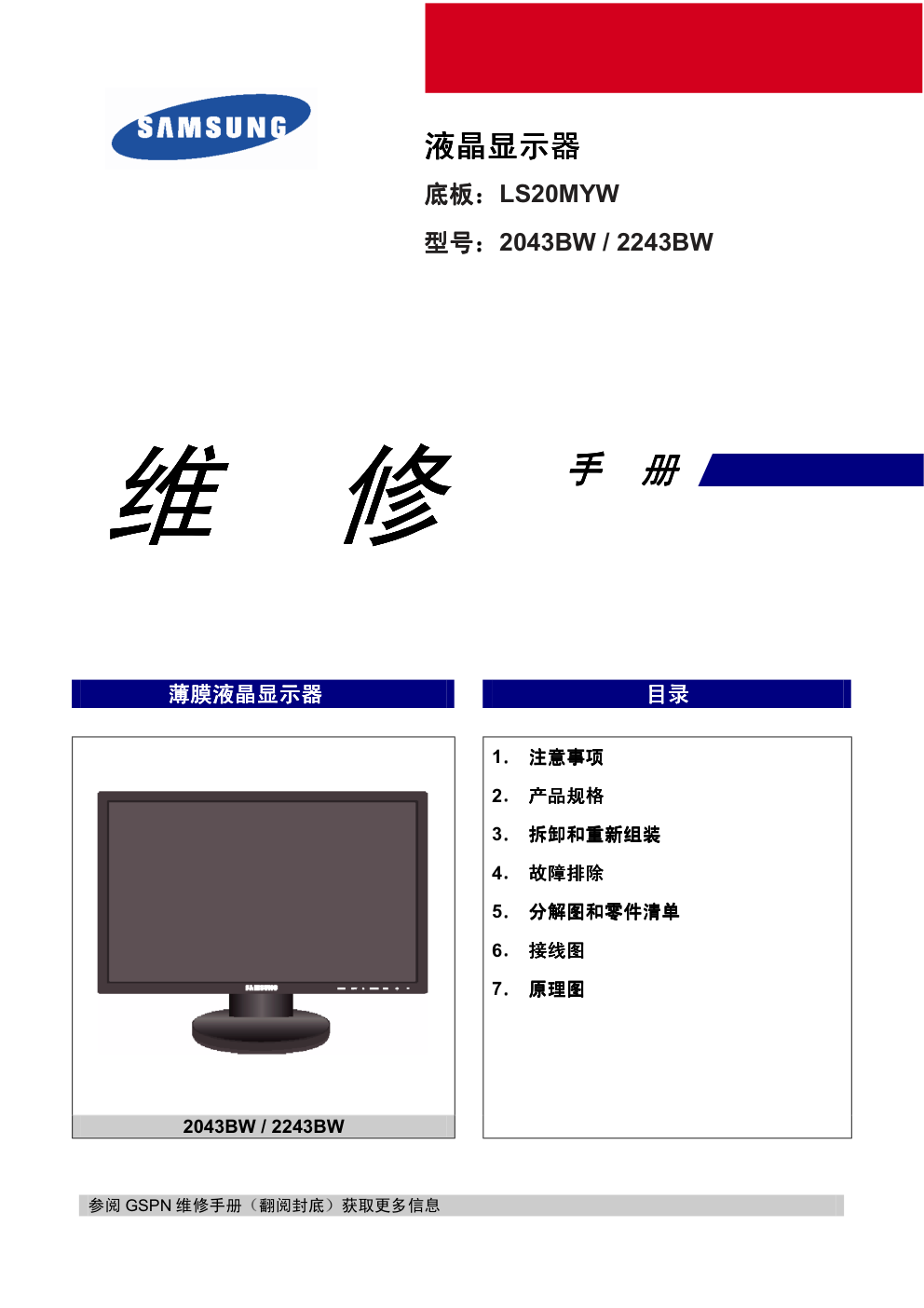 SAMSUNG

液晶显示器

底板：LS20MYW

型号：2043BW / 2243BW

维　修　手　册

薄膜液晶显示器

SAMSUNG

2043BW / 2243BW

目录

1.　注意事项
2.　产品规格
3.　拆卸和重新组装
4.　故障排除
5.　分解图和零件清单
6.　接线图
7.　原理图

参阅 GSPN 维修手册（翻阅封底）获取更多信息